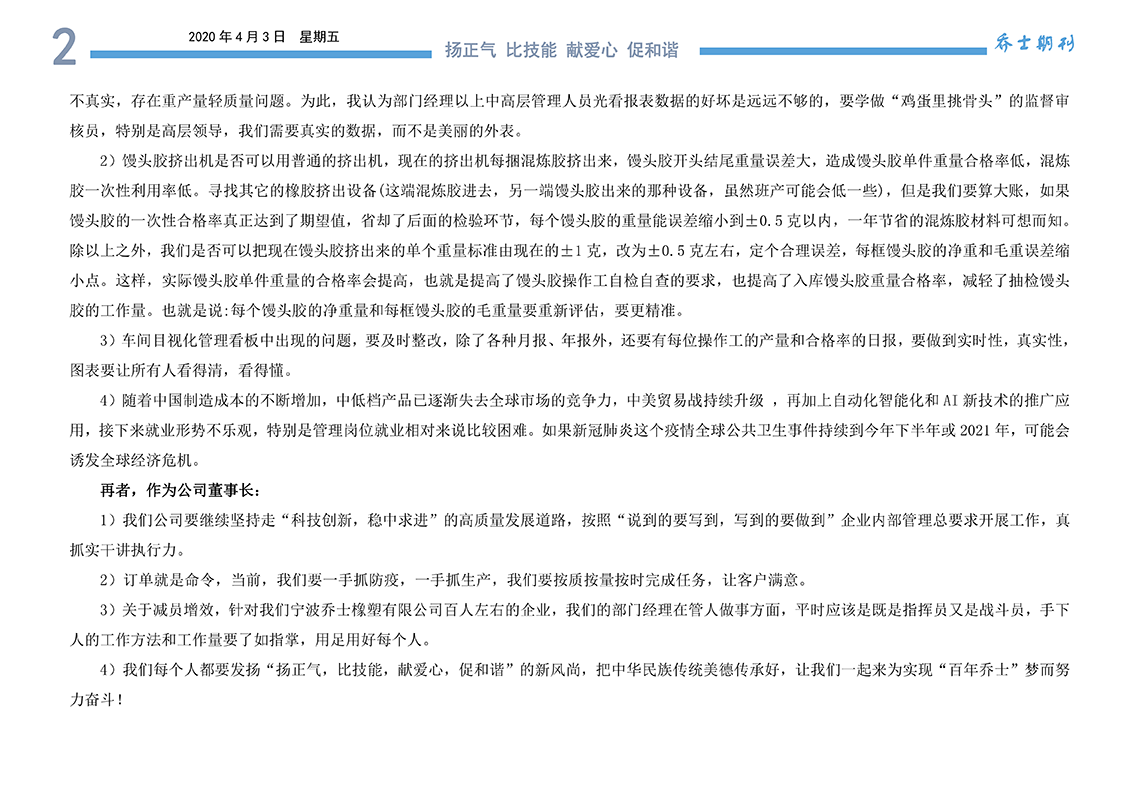 2

2020年4月3日 星期五

扬正气 比技能 献爱心 促和谐

乔士期刊

不真实，存在重产量轻质量问题。为此，我认为部门经理以上中高层管理人员光看报表数据的好坏是远远不够的，要学做“鸡蛋里挑骨头”的监督审核员，特别是高层领导，我们需要真实的数据，而不是美丽的外表。

2）馒头胶挤出机是否可以用普通的挤出机，现在的挤出机每捆混炼胶挤出来，馒头胶开头结尾重量误差大，造成馒头胶单件重量合格率低，混炼胶一次性利用率低。寻找其它的橡胶挤出设备(这端混炼胶进去，另一端馒头胶出来的那种设备，虽然班产可能会低一些)，但是我们要算大账，如果馒头胶的一次性合格率真正达到了期望值，省却了后面的检验环节，每个馒头胶的重量能误差缩小到±0.5克以内，一年节省的混炼胶材料可想而知。除以上之外，我们是否可以把现在馒头胶挤出来的单个重量标准由现在的±1克，改为±0.5克左右，定个合理误差，每框馒头胶的净重和毛重误差缩小点。这样，实际馒头胶单件重量的合格率会提高，也就是提高了馒头胶操作工自检自查的要求，也提高了入库馒头胶重量合格率，减轻了抽检馒头胶的工作量。也就是说:每个馒头胶的净重量和每框馒头胶的毛重量要重新评估，要更精准。

3）车间目视化管理看板中出现的问题，要及时整改，除了各种月报、年报外，还要有每位操作工的产量和合格率的日报，要做到实时性，真实性，图表要让所有人看得清，看得懂。

4）随着中国制造成本的不断增加，中低档产品已逐渐失去全球市场的竞争力，中美贸易战持续升级，再加上自动化智能化和AI新技术的推广应用，接下来就业形势不乐观，特别是管理岗位就业相对来说比较困难。如果新冠肺炎这个疫情全球公共卫生事件持续到今年下半年或2021年，可能会诱发全球经济危机。

再者，作为公司董事长：

1）我们公司要继续坚持走“科技创新，稳中求进”的高质量发展道路，按照“说到的要写到，写到的要做到”企业内部管理总要求开展工作，真抓实干讲执行力。

2）订单就是命令，当前，我们要一手抓防疫，一手抓生产，我们要按质按量按时完成任务，让客户满意。

3）关于减员增效，针对我们宁波乔士橡塑有限公司百人左右的企业，我们的部门经理在管人做事方面，平时应该是既是指挥员又是战斗员，手下人的工作方法和工作量要了如指掌，用足用好每个人。

4）我们每个人都要发扬“扬正气，比技能，献爱心，促和谐”的新风尚，把中华民族传统美德传承好，让我们一起来为实现“百年乔士”梦而努力奋斗！